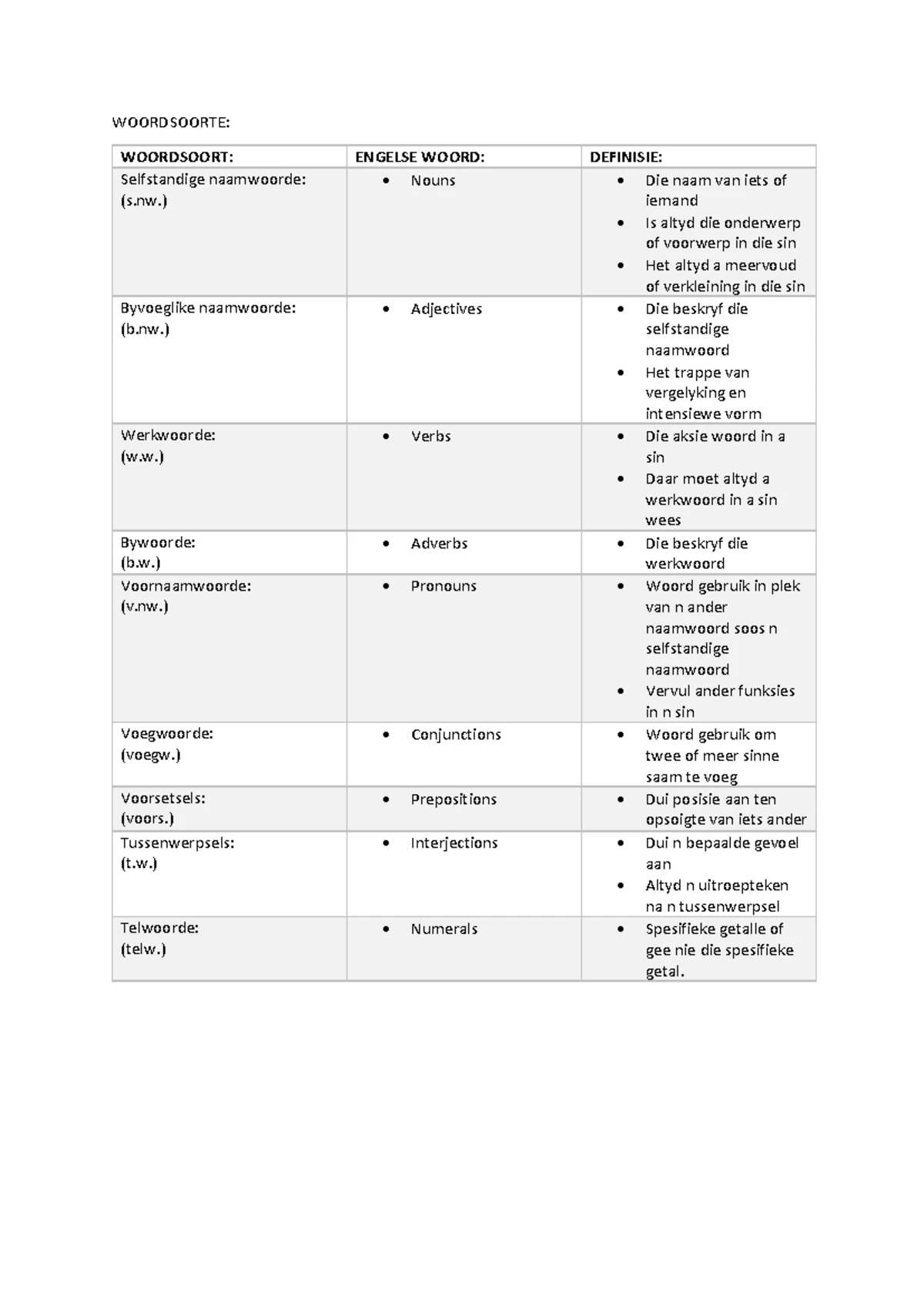 WOORDSOORTE:

| WOORDSOORT: | ENGELSE WOORD: | DEFINISIE: |
|---|---|---|
| Selfstandige naamwoorde: (s.nw.) | • Nouns | • Die naam van iets of iemand • Is altyd die onderwerp of voorwerp in die sin • Het altyd a meervoud of verkleining in die sin |
| Byvoeglike naamwoorde: (b.nw.) | • Adjectives | • Die beskryf die selfstandige naamwoord • Het trappe van vergelyking en intensiewe vorm |
| Werkwoorde: (w.w.) | • Verbs | • Die aksie woord in a sin • Daar moet altyd a werkwoord in a sin wees |
| Bywoorde: (b.w.) | • Adverbs | • Die beskryf die werkwoord |
| Voornaamwoorde: (v.nw.) | • Pronouns | • Woord gebruik in plek van n ander naamwoord soos n selfstandige naamwoord • Vervul ander funksies in n sin |
| Voegwoorde: (voegw.) | • Conjunctions | • Woord gebruik om twee of meer sinne saam te voeg |
| Voorsetsels: (voors.) | • Prepositions | • Dui posisie aan ten opsoigte van iets ander |
| Tussenwerpsels: (t.w.) | • Interjections | • Dui n bepaalde gevoel aan • Altyd n uitroepteken na n tussenwerpsel |
| Telwoorde: (telw.) | • Numerals | • Spesifieke getalle of gee nie die spesifieke getal. |